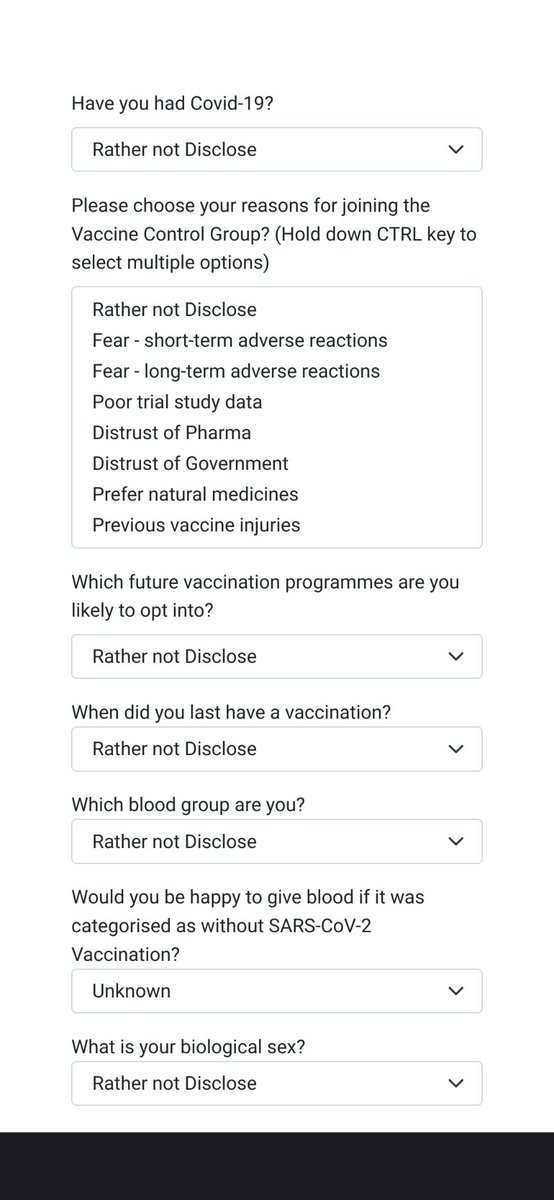 Have you had Covid-19?

Rather not Disclose

Please choose your reasons for joining the Vaccine Control Group? (Hold down CTRL key to select multiple options)

Rather not Disclose
Fear - short-term adverse reactions
Fear - long-term adverse reactions
Poor trial study data
Distrust of Pharma
Distrust of Government
Prefer natural medicines
Previous vaccine injuries

Which future vaccination programmes are you likely to opt into?

Rather not Disclose

When did you last have a vaccination?

Rather not Disclose

Which blood group are you?

Rather not Disclose

Would you be happy to give blood if it was categorised as without SARS-CoV-2 Vaccination?

Unknown

What is your biological sex?

Rather not Disclose